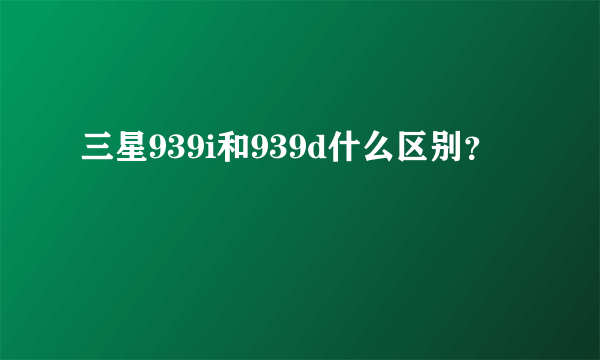 三星939i和939d什么区别？